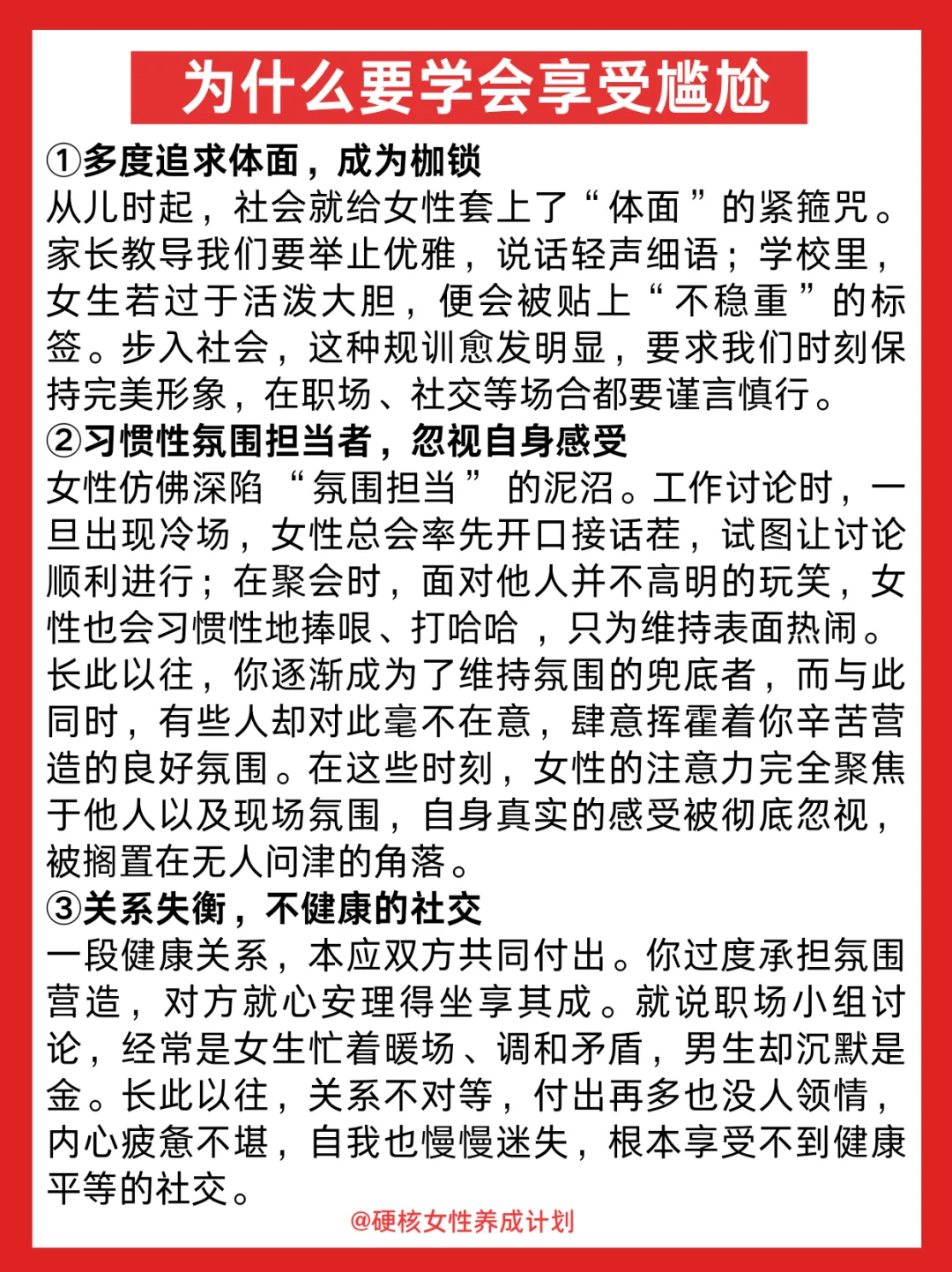 为什么要学会享受尴尬

①多度追求体面，成为枷锁
从儿时起，社会就给女性套上了“体面”的紧箍咒。家长教导我们要举止优雅，说话轻声细语；学校里，女生若过于活泼大胆，便会被贴上“不稳重”的标签。步入社会，这种规训愈发明显，要求我们时刻保持完美形象，在职场、社交等场合都要谨言慎行。

②习惯性氛围担当者，忽视自身感受
女性仿佛深陷“氛围担当”的泥沼。工作讨论时，一旦出现冷场，女性总会率先开口接话茬，试图让讨论顺利进行；在聚会时，面对他人并不高明的玩笑，女性也会习惯性地捧哏、打哈哈，只为维持表面热闹。长此以往，你逐渐成为了维持氛围的兜底者，而与此同时，有些人却对此毫不在意，肆意挥霍着你辛苦营造的良好氛围。在这些时刻，女性的注意力完全聚焦于他人以及现场氛围，自身真实的感受被彻底忽视，被搁置在无人问津的角落。

③关系失衡，不健康的社交
一段健康关系，本应双方共同付出。你过度承担氛围营造，对方就心安理得坐享其成。就说职场小组讨论，经常是女生忙着暖场、调和矛盾，男生却沉默是金。长此以往，关系不对等，付出再多也没人领情，内心疲惫不堪，自我也慢慢迷失，根本享受不到健康平等的社交。

@硬核女性养成计划